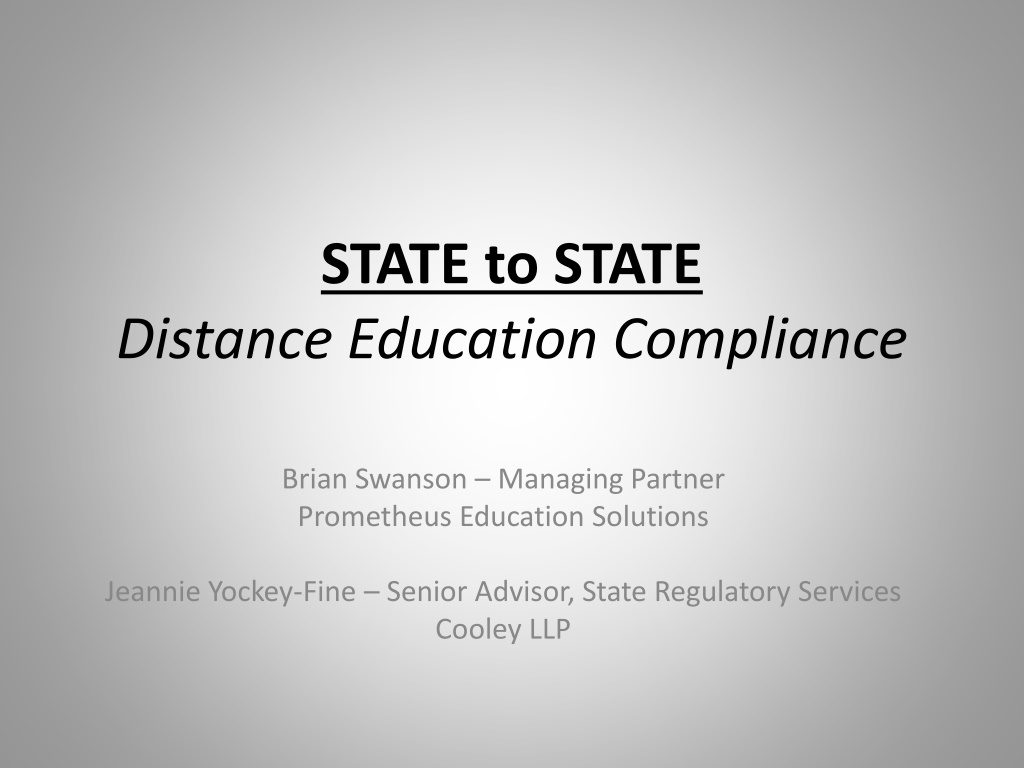 STATE to STATE
Distance Education Compliance

Brian Swanson – Managing Partner
Prometheus Education Solutions

Jeannie Yockey-Fine – Senior Advisor, State Regulatory Services
Cooley LLP